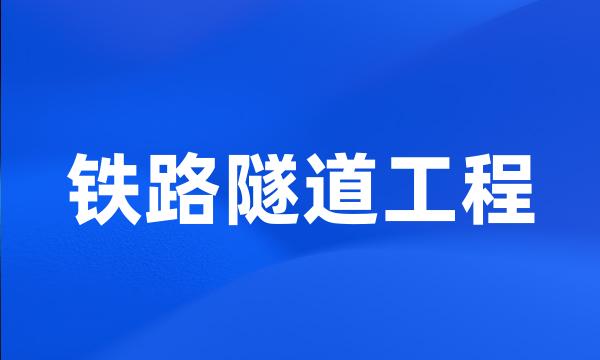 铁路隧道工程